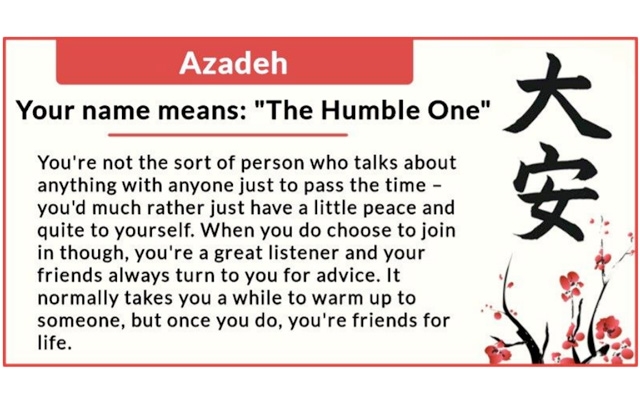 Azadeh

Your name means: "The Humble One"

大安

You're not the sort of person who talks about anything with anyone just to pass the time – you'd much rather just have a little peace and quite to yourself. When you do choose to join in though, you're a great listener and your friends always turn to you for advice. It normally takes you a while to warm up to someone, but once you do, you're friends for life.